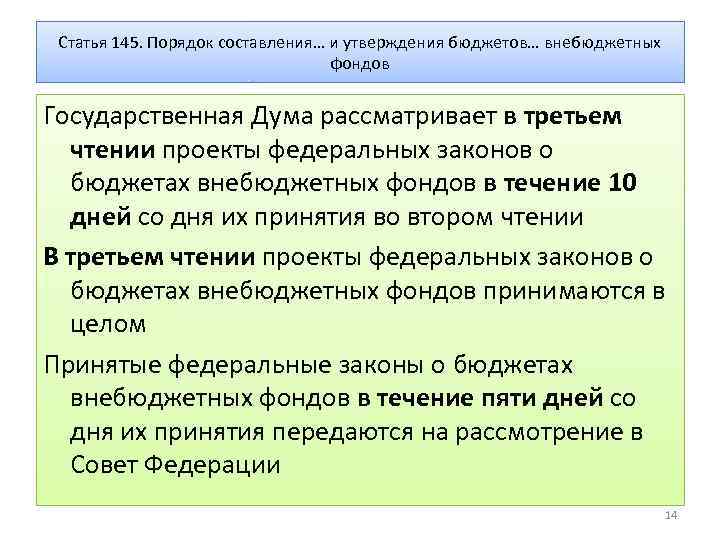 Статья 145. Порядок составления… и утверждения бюджетов… внебюджетных фондов

Государственная Дума рассматривает в третьем чтении проекты федеральных законов о бюджетах внебюджетных фондов в течение 10 дней со дня их принятия во втором чтении

В третьем чтении проекты федеральных законов о бюджетах внебюджетных фондов принимаются в целом

Принятые федеральные законы о бюджетах внебюджетных фондов в течение пяти дней со дня их принятия передаются на рассмотрение в Совет Федерации

14